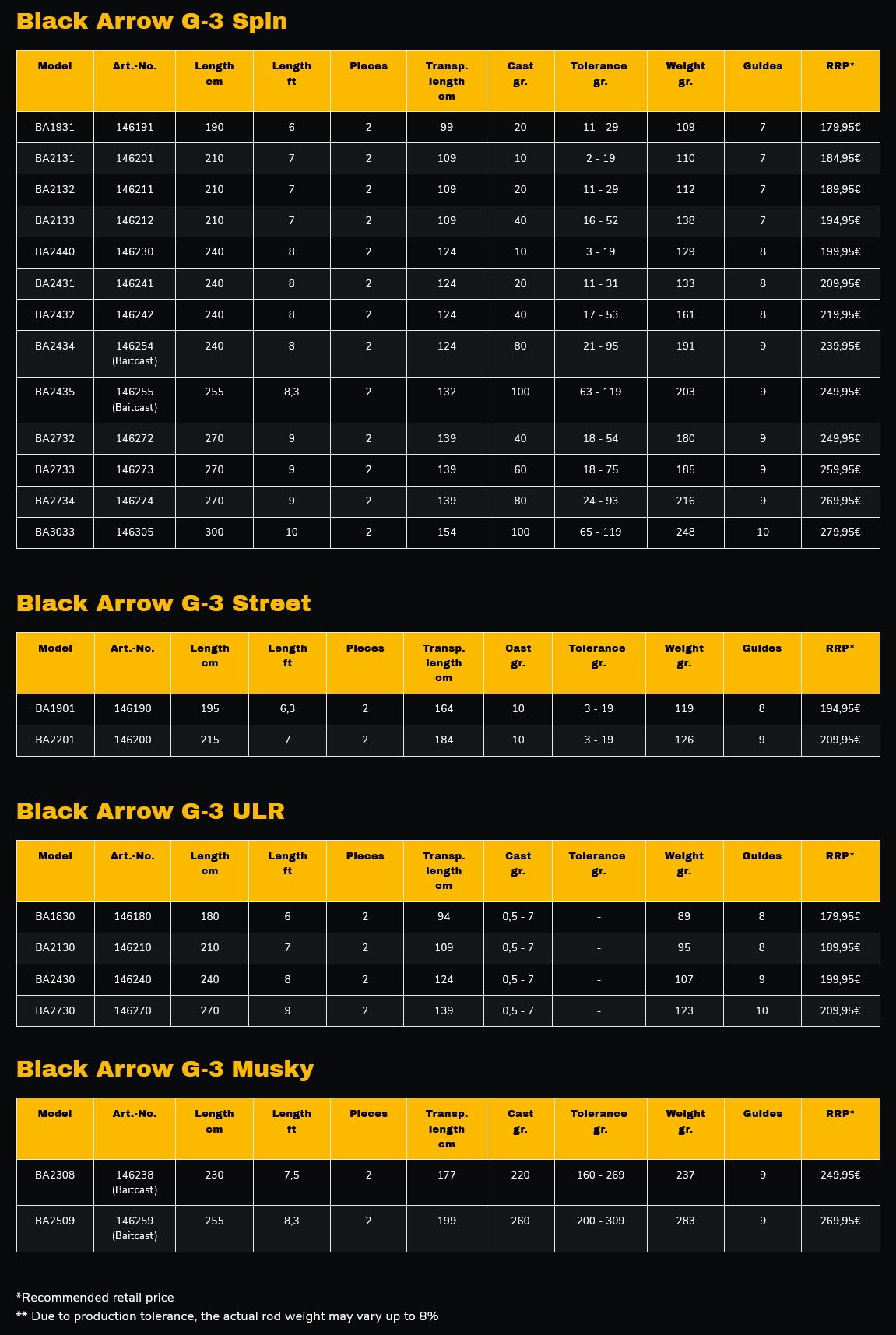 Black Arrow G-3 Spin

| Model | Art.-No. | Length cm | Length ft | Pieces | Transp. length cm | Cast gr. | Tolerance gr. | Weight gr. | Guides | RRP* |
|---|---|---|---|---|---|---|---|---|---|---|
| BA1931 | 146191 | 190 | 6 | 2 | 99 | 20 | 11 - 29 | 109 | 7 | 179,95€ |
| BA2131 | 146201 | 210 | 7 | 2 | 109 | 10 | 2 - 19 | 110 | 7 | 184,95€ |
| BA2132 | 146211 | 210 | 7 | 2 | 109 | 20 | 11 - 29 | 112 | 7 | 189,95€ |
| BA2133 | 146212 | 210 | 7 | 2 | 109 | 40 | 16 - 52 | 138 | 7 | 194,95€ |
| BA2440 | 146230 | 240 | 8 | 2 | 124 | 10 | 3 - 19 | 129 | 8 | 199,95€ |
| BA2431 | 146241 | 240 | 8 | 2 | 124 | 20 | 11 - 31 | 133 | 8 | 209,95€ |
| BA2432 | 146242 | 240 | 8 | 2 | 124 | 40 | 17 - 53 | 161 | 8 | 219,95€ |
| BA2434 | 146254 (Baitcast) | 240 | 8 | 2 | 124 | 80 | 21 - 95 | 191 | 9 | 239,95€ |
| BA2435 | 146255 (Baitcast) | 255 | 8,3 | 2 | 132 | 100 | 63 - 119 | 203 | 9 | 249,95€ |
| BA2732 | 146272 | 270 | 9 | 2 | 139 | 40 | 18 - 54 | 180 | 9 | 249,95€ |
| BA2733 | 146273 | 270 | 9 | 2 | 139 | 60 | 18 - 75 | 185 | 9 | 259,95€ |
| BA2734 | 146274 | 270 | 9 | 2 | 139 | 80 | 24 - 93 | 216 | 9 | 269,95€ |
| BA3033 | 146305 | 300 | 10 | 2 | 154 | 100 | 65 - 119 | 248 | 10 | 279,95€ |

Black Arrow G-3 Street

| Model | Art.-No. | Length cm | Length ft | Pieces | Transp. length cm | Cast gr. | Tolerance gr. | Weight gr. | Guides | RRP* |
|---|---|---|---|---|---|---|---|---|---|---|
| BA1901 | 146190 | 195 | 6,3 | 2 | 164 | 10 | 3 - 19 | 119 | 8 | 194,95€ |
| BA2201 | 146200 | 215 | 7 | 2 | 184 | 10 | 3 - 19 | 126 | 9 | 209,95€ |

Black Arrow G-3 ULR

| Model | Art.-No. | Length cm | Length ft | Pieces | Transp. length cm | Cast gr. | Tolerance gr. | Weight gr. | Guides | RRP* |
|---|---|---|---|---|---|---|---|---|---|---|
| BA1830 | 146180 | 180 | 6 | 2 | 94 | 0,5 - 7 | - | 89 | 8 | 179,95€ |
| BA2130 | 146210 | 210 | 7 | 2 | 109 | 0,5 - 7 | - | 95 | 8 | 189,95€ |
| BA2430 | 146240 | 240 | 8 | 2 | 124 | 0,5 - 7 | - | 107 | 9 | 199,95€ |
| BA2730 | 146270 | 270 | 9 | 2 | 139 | 0,5 - 7 | - | 123 | 10 | 209,95€ |

Black Arrow G-3 Musky

| Model | Art.-No. | Length cm | Length ft | Pieces | Transp. length cm | Cast gr. | Tolerance gr. | Weight gr. | Guides | RRP* |
|---|---|---|---|---|---|---|---|---|---|---|
| BA2308 | 146238 (Baitcast) | 230 | 7,5 | 2 | 177 | 220 | 160 - 269 | 237 | 9 | 249,95€ |
| BA2509 | 146259 (Baitcast) | 255 | 8,3 | 2 | 199 | 260 | 200 - 309 | 283 | 9 | 269,95€ |

*Recommended retail price
** Due to production tolerance, the actual rod weight may vary up to 8%